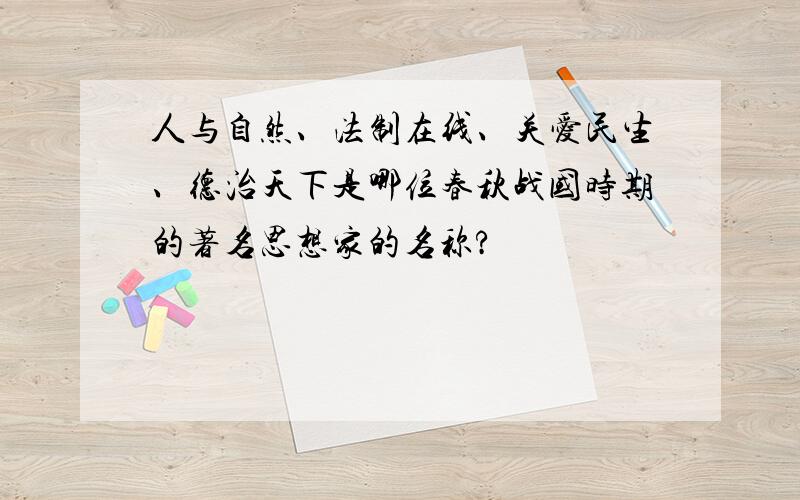 人与自然、法制在线、关爱民生、德治天下是哪位春秋战国時期的著名思想家的名称?